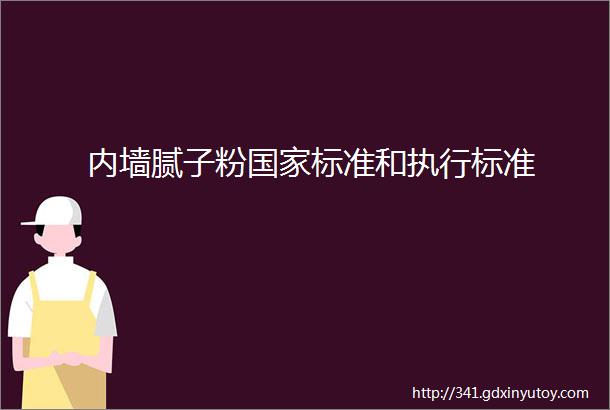 内墙腻子粉国家标准和执行标准

http://341.gdxinyutoy.com